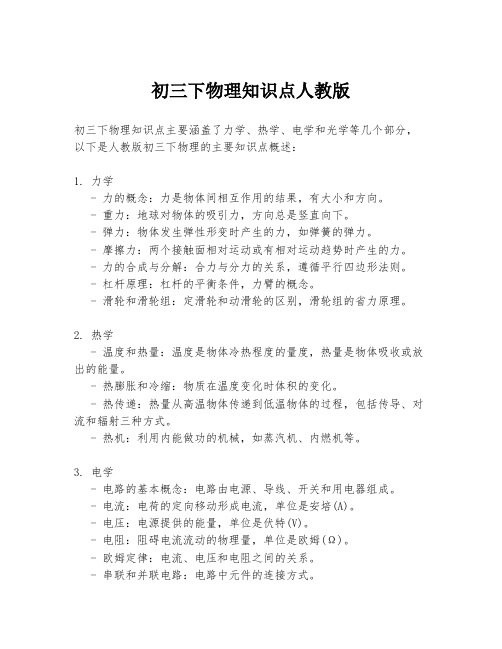 初三下物理知识点人教版

初三下物理知识点主要涵盖了力学、热学、电学和光学等几个部分，以下是人教版初三下物理的主要知识点概述：

1. 力学
- 力的概念：力是物体间相互作用的结果，有大小和方向。
- 重力：地球对物体的吸引力，方向总是竖直向下。
- 弹力：物体发生弹性形变时产生的力，如弹簧的弹力。
- 摩擦力：两个接触面相对运动或有相对运动趋势时产生的力。
- 力的合成与分解：合力与分力的关系，遵循平行四边形法则。
- 杠杆原理：杠杆的平衡条件，力臂的概念。
- 滑轮和滑轮组：定滑轮和动滑轮的区别，滑轮组的省力原理。

2. 热学
- 温度和热量：温度是物体冷热程度的量度，热量是物体吸收或放出的能量。
- 热膨胀和冷缩：物质在温度变化时体积的变化。
- 热传递：热量从高温物体传递到低温物体的过程，包括传导、对流和辐射三种方式。
- 热机：利用内能做功的机械，如蒸汽机、内燃机等。

3. 电学
- 电路的基本概念：电路由电源、导线、开关和用电器组成。
- 电流：电荷的定向移动形成电流，单位是安培(A)。
- 电压：电源提供的能量，单位是伏特(V)。
- 电阻：阻碍电流流动的物理量，单位是欧姆(Ω)。
- 欧姆定律：电流、电压和电阻之间的关系。
- 串联和并联电路：电路中元件的连接方式。